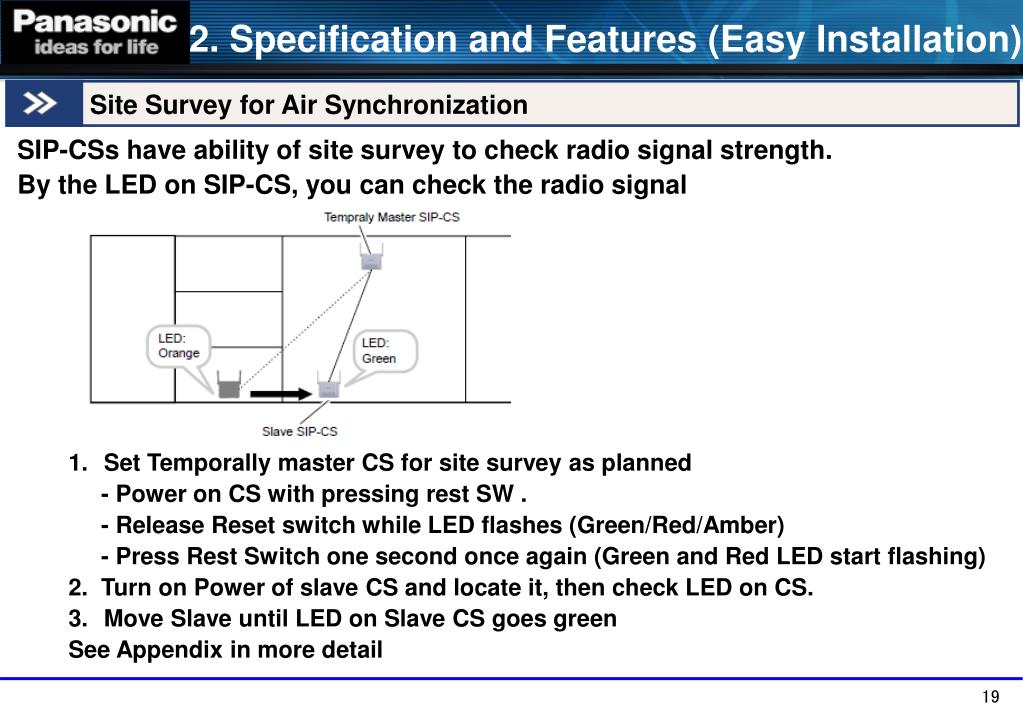 Panasonic
ideas for life

2. Specification and Features (Easy Installation)

Site Survey for Air Synchronization

SIP-CSs have ability of site survey to check radio signal strength.
By the LED on SIP-CS, you can check the radio signal

Tempraly Master SIP-CS

LED:
Orange

LED:
Green

Slave SIP-CS

1. Set Temporally master CS for site survey as planned
- Power on CS with pressing rest SW .
- Release Reset switch while LED flashes (Green/Red/Amber)
- Press Rest Switch one second once again (Green and Red LED start flashing)
2. Turn on Power of slave CS and locate it, then check LED on CS.
3. Move Slave until LED on Slave CS goes green
See Appendix in more detail

19